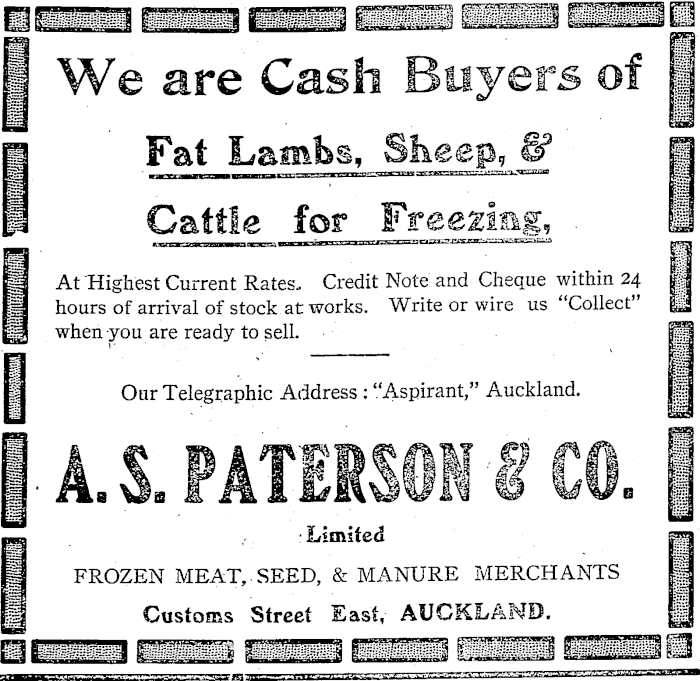 We are Cash Buyers of

Fat Lambs, Sheep, &

Cattle for Freezing,

At Highest Current Rates. Credit Note and Cheque within 24 hours of arrival of stock at works. Write or wire us "Collect" when you are ready to sell.

Our Telegraphic Address: "Aspirant," Auckland.

A. S. PATERSON & CO.

Limited

FROZEN MEAT, SEED, & MANURE MERCHANTS

Customs Street East, AUCKLAND.